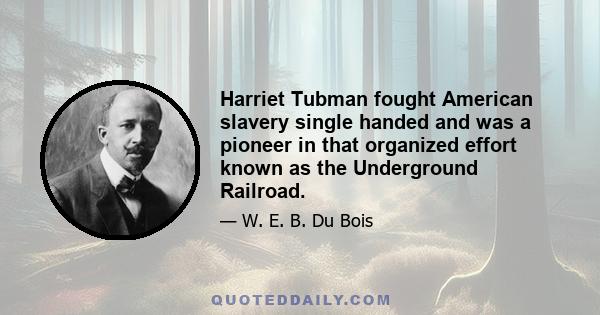 Harriet Tubman fought American slavery single handed and was a pioneer in that organized effort known as the Underground Railroad.

— W. E. B. Du Bois

QUOTEDDAILY.COM